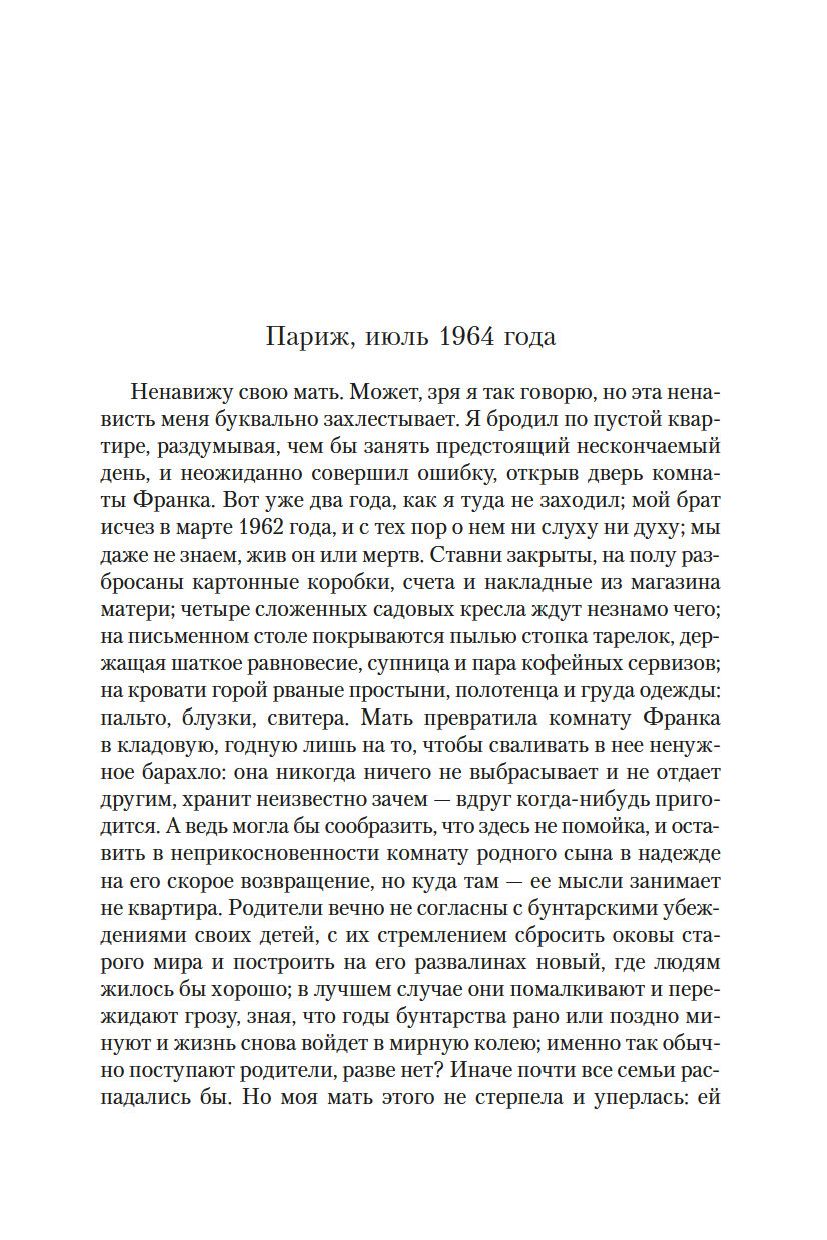 Париж, июль 1964 года

Ненавижу свою мать. Может, зря я так говорю, но эта ненависть меня буквально захлестывает. Я бродил по пустой квартире, раздумывая, чем бы занять предстоящий нескончаемый день, и неожиданно совершил ошибку, открыв дверь комнаты Франка. Вот уже два года, как я туда не заходил; мой брат исчез в марте 1962 года, и с тех пор о нем ни слуху ни духу; мы даже не знаем, жив он или мертв. Ставни закрыты, на полу разбросаны картонные коробки, счета и накладные из магазина матери; четыре сложенных садовых кресла ждут незнамо чего; на письменном столе покрываются пылью стопка тарелок, держащая шаткое равновесие, супница и пара кофейных сервизов; на кровати горой рваные простыни, полотенца и груда одежды: пальто, блузки, свитера. Мать превратила комнату Франка в кладовую, годную лишь на то, чтобы сваливать в нее ненужное барахло: она никогда ничего не выбрасывает и не отдает другим, хранит неизвестно зачем — вдруг когда-нибудь пригодится. А ведь могла бы сообразить, что здесь не помойка, и оставить в неприкосновенности комнату родного сына в надежде на его скорое возвращение, но куда там — ее мысли занимает не квартира. Родители вечно не согласны с бунтарскими убеждениями своих детей, с их стремлением сбросить оковы старого мира и построить на его развалинах новый, где людям жилось бы хорошо; в лучшем случае они помалкивают и пережидают грозу, зная, что годы бунтарства рано или поздно минуют и жизнь снова войдет в мирную колею; именно так обычно поступают родители, разве нет? Иначе почти все семьи распадались бы. Но моя мать этого не стерпела и уперлась: ей